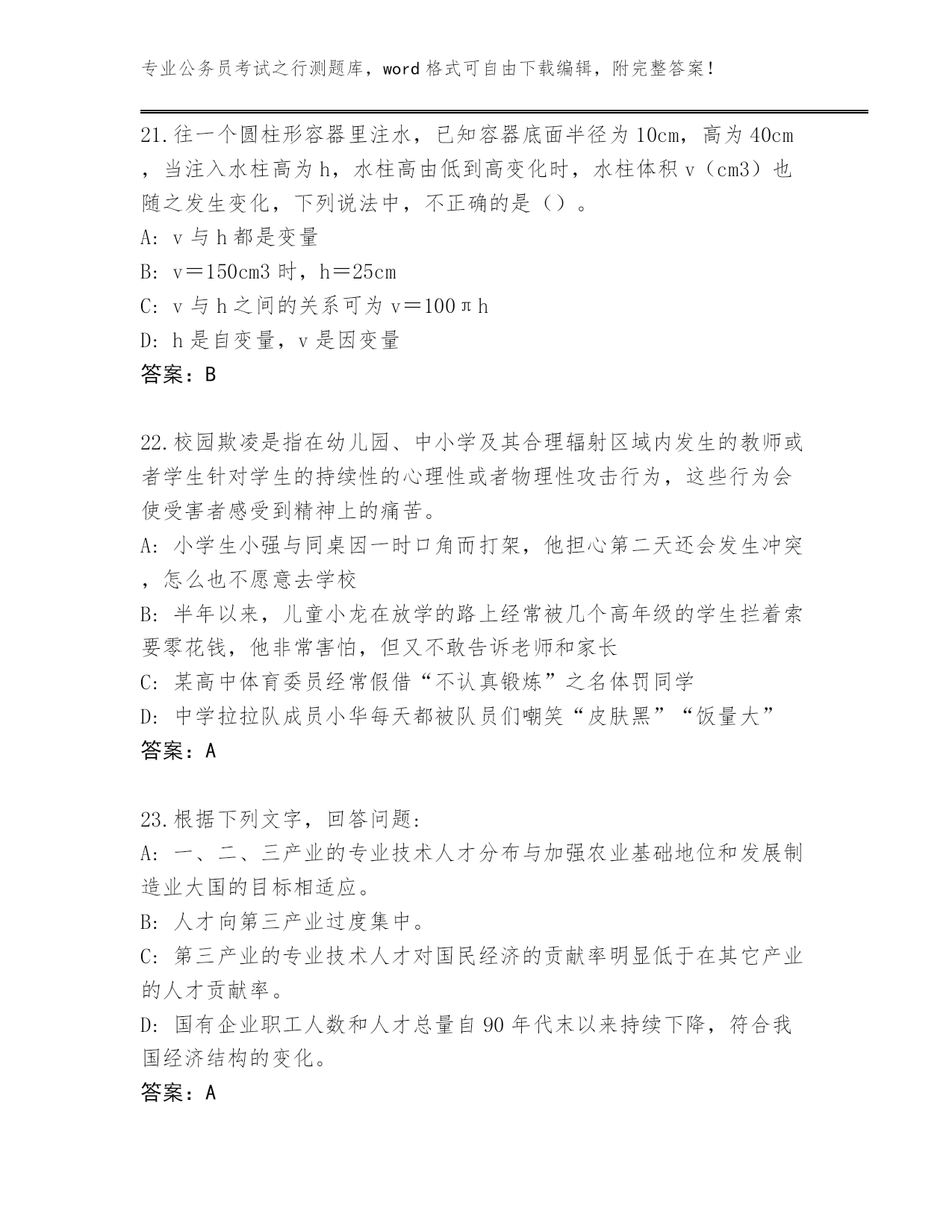 专业公务员考试之行测题库，word 格式可自由下载编辑，附完整答案！

21.往一个圆柱形容器里注水，已知容器底面半径为 10cm，高为 40cm，当注入水柱高为 h，水柱高由低到高变化时，水柱体积 v（cm3）也随之发生变化，下列说法中，不正确的是（）。
A: v 与 h 都是变量
B: v＝150cm3 时，h＝25cm
C: v 与 h 之间的关系可为 v＝100πh
D: h 是自变量，v 是因变量
答案：B

22.校园欺凌是指在幼儿园、中小学及其合理辐射区域内发生的教师或者学生针对学生的持续性的心理性或者物理性攻击行为，这些行为会使受害者感受到精神上的痛苦。
A: 小学生小强与同桌因一时口角而打架，他担心第二天还会发生冲突，怎么也不愿意去学校
B: 半年以来，儿童小龙在放学的路上经常被几个高年级的学生拦着索要零花钱，他非常害怕，但又不敢告诉老师和家长
C: 某高中体育委员经常假借“不认真锻炼”之名体罚同学
D: 中学拉拉队成员小华每天都被队员们嘲笑“皮肤黑”“饭量大”
答案：A

23.根据下列文字，回答问题：
A: 一、二、三产业的专业技术人才分布与加强农业基础地位和发展制造业大国的目标相适应。
B: 人才向第三产业过度集中。
C: 第三产业的专业技术人才对国民经济的贡献率明显低于在其它产业的人才贡献率。
D: 国有企业职工人数和人才总量自 90 年代末以来持续下降，符合我国经济结构的变化。
答案：A